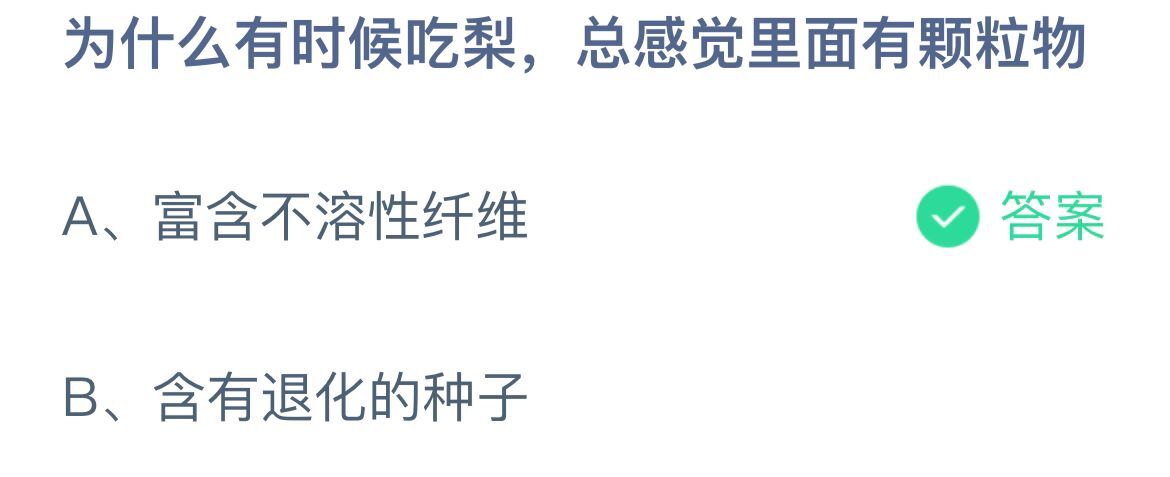 为什么有时候吃梨，总感觉里面有颗粒物

A、富含不溶性纤维

答案

B、含有退化的种子